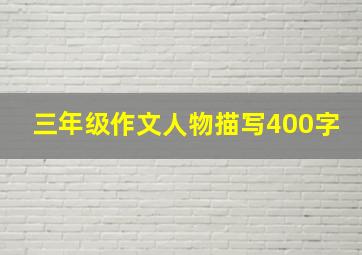 三年级作文人物描写400字